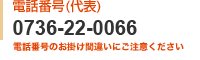 電話番号(代表)
0736-22-0066
電話番号のお掛け間違いにご注意ください